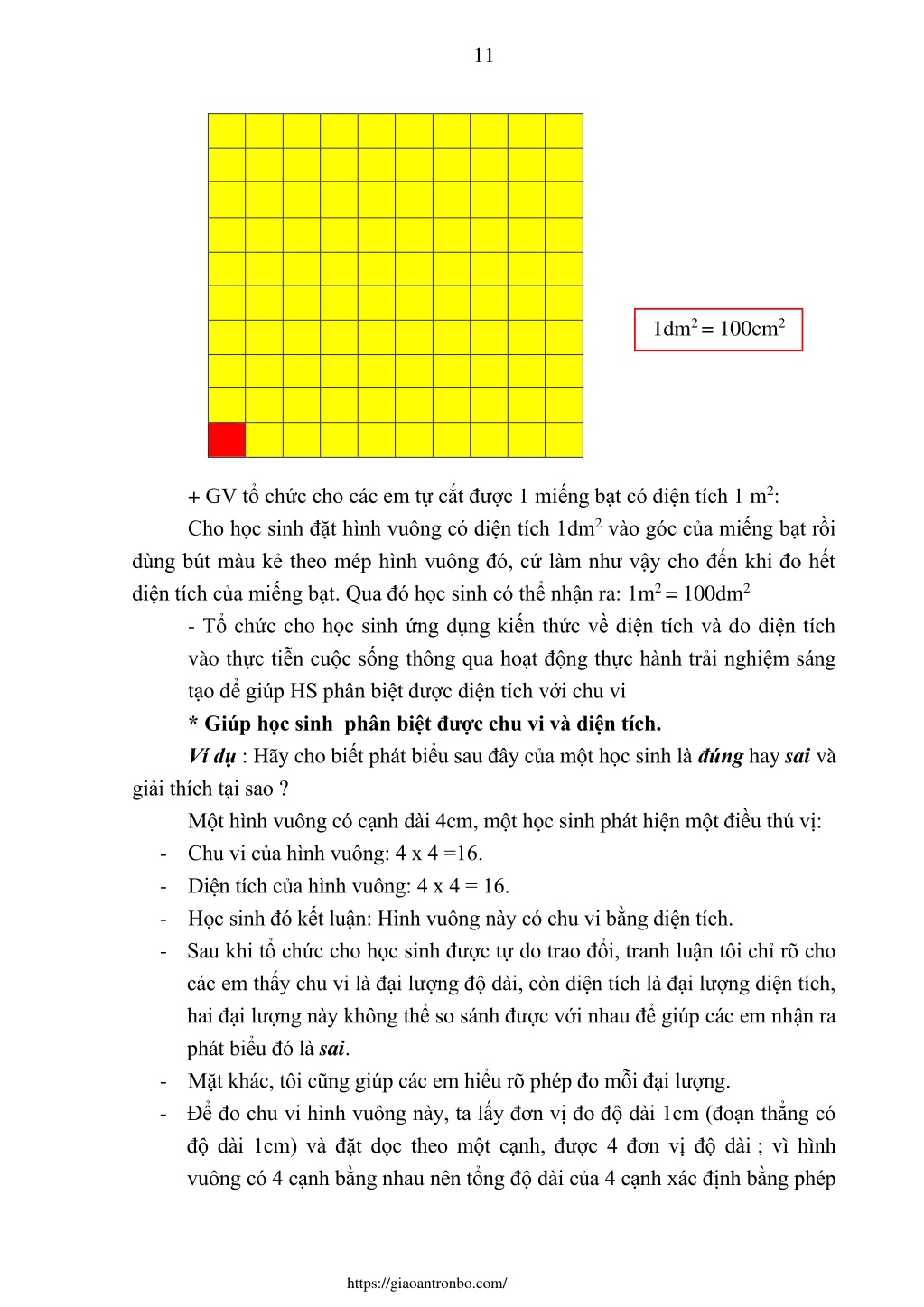 11

$1dm^2 = 100cm^2$

+ GV tổ chức cho các em tự cắt được 1 miếng bạt có diện tích 1 $m^2$:

Cho học sinh đặt hình vuông có diện tích $1dm^2$ vào góc của miếng bạt rồi dùng bút màu kẻ theo mép hình vuông đó, cứ làm như vậy cho đến khi đo hết diện tích của miếng bạt. Qua đó học sinh có thể nhận ra: $1m^2 = 100dm^2$

- Tổ chức cho học sinh ứng dụng kiến thức về diện tích và đo diện tích vào thực tiễn cuộc sống thông qua hoạt động thực hành trải nghiệm sáng tạo để giúp HS phân biệt được diện tích với chu vi

* Giúp học sinh phân biệt được chu vi và diện tích.

Ví dụ : Hãy cho biết phát biểu sau đây của một học sinh là đúng hay sai và giải thích tại sao ?

Một hình vuông có cạnh dài 4cm, một học sinh phát hiện một điều thú vị:

- Chu vi của hình vuông: 4 x 4 =16.
- Diện tích của hình vuông: 4 x 4 = 16.
- Học sinh đó kết luận: Hình vuông này có chu vi bằng diện tích.
- Sau khi tổ chức cho học sinh được tự do trao đổi, tranh luận tôi chỉ rõ cho các em thấy chu vi là đại lượng độ dài, còn diện tích là đại lượng diện tích, hai đại lượng này không thể so sánh được với nhau để giúp các em nhận ra phát biểu đó là sai.
- Mặt khác, tôi cũng giúp các em hiểu rõ phép đo mỗi đại lượng.
- Để đo chu vi hình vuông này, ta lấy đơn vị đo độ dài 1cm (đoạn thẳng có độ dài 1cm) và đặt dọc theo một cạnh, được 4 đơn vị độ dài ; vì hình vuông có 4 cạnh bằng nhau nên tổng độ dài của 4 cạnh xác định bằng phép

https://giaoantronbo.com/